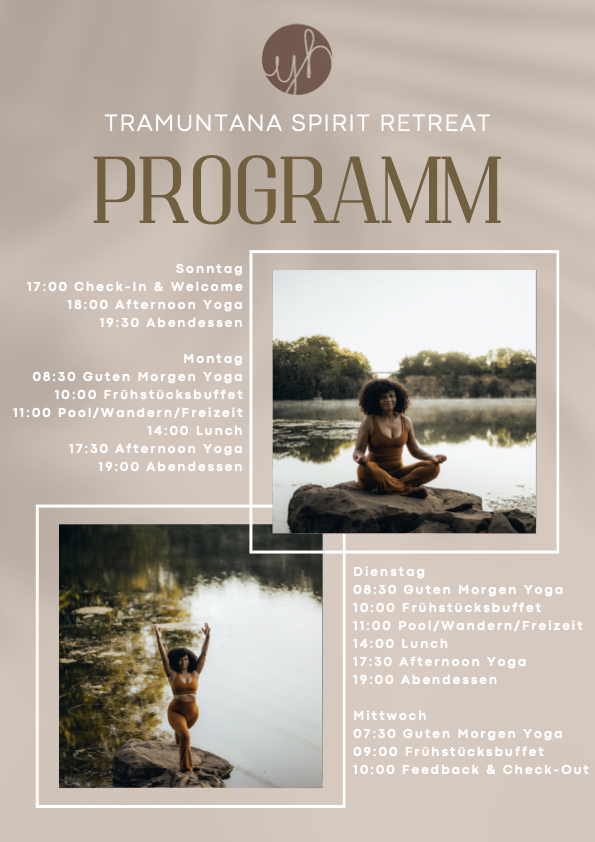 yb

TRAMUNTANA SPIRIT RETREAT

PROGRAMM

Sonntag
17:00 Check-In & Welcome
18:00 Afternoon Yoga
19:30 Abendessen

Montag
08:30 Guten Morgen Yoga
10:00 Frühstücksbuffet
11:00 Pool/Wandern/Freizeit
14:00 Lunch
17:30 Afternoon Yoga
19:00 Abendessen

Dienstag
08:30 Guten Morgen Yoga
10:00 Frühstücksbuffet
11:00 Pool/Wandern/Freizeit
14:00 Lunch
17:30 Afternoon Yoga
19:00 Abendessen

Mittwoch
07:30 Guten Morgen Yoga
09:00 Frühstücksbuffet
10:00 Feedback & Check-Out